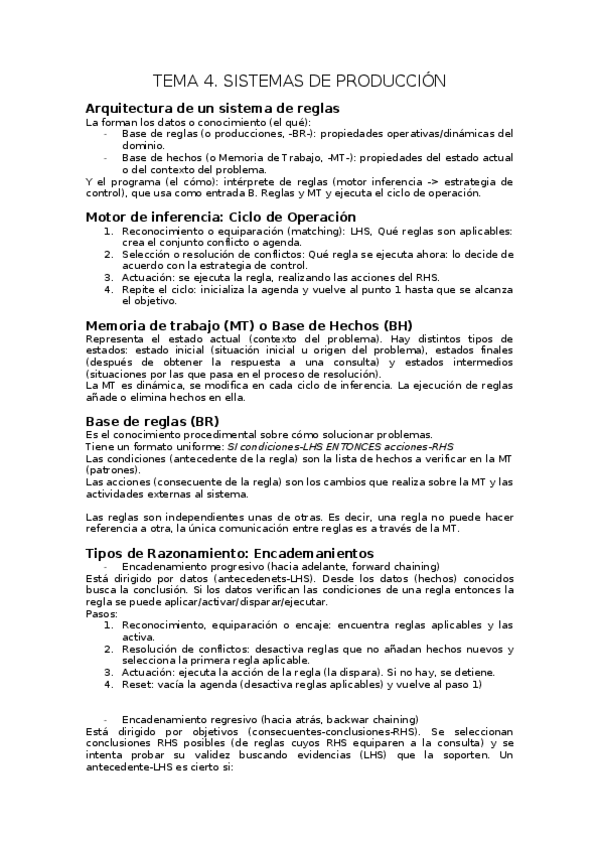 TEMA 4. SISTEMAS DE PRODUCCIÓN

Arquitectura de un sistema de reglas

La forman los datos o conocimiento (el qué):
- Base de reglas (o producciones, -BR-): propiedades operativas/dinámicas del dominio.
- Base de hechos (o Memoria de Trabajo, -MT-): propiedades del estado actual o del contexto del problema.

Y el programa (el cómo): intérprete de reglas (motor inferencia -> estrategia de control), que usa como entrada B. Reglas y MT y ejecuta el ciclo de operación.

Motor de inferencia: Ciclo de Operación

1. Reconocimiento o equiparación (matching): LHS, Qué reglas son aplicables: crea el conjunto conflicto o agenda.
2. Selección o resolución de conflictos: Qué regla se ejecuta ahora: lo decide de acuerdo con la estrategia de control.
3. Actuación: se ejecuta la regla, realizando las acciones del RHS.
4. Repite el ciclo: inicializa la agenda y vuelve al punto 1 hasta que se alcanza el objetivo.

Memoria de trabajo (MT) o Base de Hechos (BH)

Representa el estado actual (contexto del problema). Hay distintos tipos de estados: estado inicial (situación inicial u origen del problema), estados finales (después de obtener la respuesta a una consulta) y estados intermedios (situaciones por las que pasa en el proceso de resolución).
La MT es dinámica, se modifica en cada ciclo de inferencia. La ejecución de reglas añade o elimina hechos en ella.

Base de reglas (BR)

Es el conocimiento procedimental sobre cómo solucionar problemas.
Tiene un formato uniforme: SI condiciones-LHS ENTONCES acciones-RHS
Las condiciones (antecedente de la regla) son la lista de hechos a verificar en la MT (patrones).
Las acciones (consecuente de la regla) son los cambios que realiza sobre la MT y las actividades externas al sistema.

Las reglas son independientes unas de otras. Es decir, una regla no puede hacer referencia a otra, la única comunicación entre reglas es a través de la MT.

Tipos de Razonamiento: Encademanientos

- Encadenamiento progresivo (hacia adelante, forward chaining)

Está dirigido por datos (antecedenets-LHS). Desde los datos (hechos) conocidos busca la conclusión. Si los datos verifican las condiciones de una regla entonces la regla se puede aplicar/activar/disparar/ejecutar.
Pasos:
1. Reconocimiento, equiparación o encaje: encuentra reglas aplicables y las activa.
2. Resolución de conflictos: desactiva reglas que no añadan hechos nuevos y selecciona la primera regla aplicable.
3. Actuación: ejecuta la acción de la regla (la dispara). Si no hay, se detiene.
4. Reset: vacía la agenda (desactiva reglas aplicables) y vuelve al paso 1)

- Encadenamiento regresivo (hacia atrás, backwar chaining)

Está dirigido por objetivos (consecuentes-conclusiones-RHS). Se seleccionan conclusiones RHS posibles (de reglas cuyos RHS equiparen a la consulta) y se intenta probar su validez buscando evidencias (LHS) que la soporten. Un antecedente-LHS es cierto si: